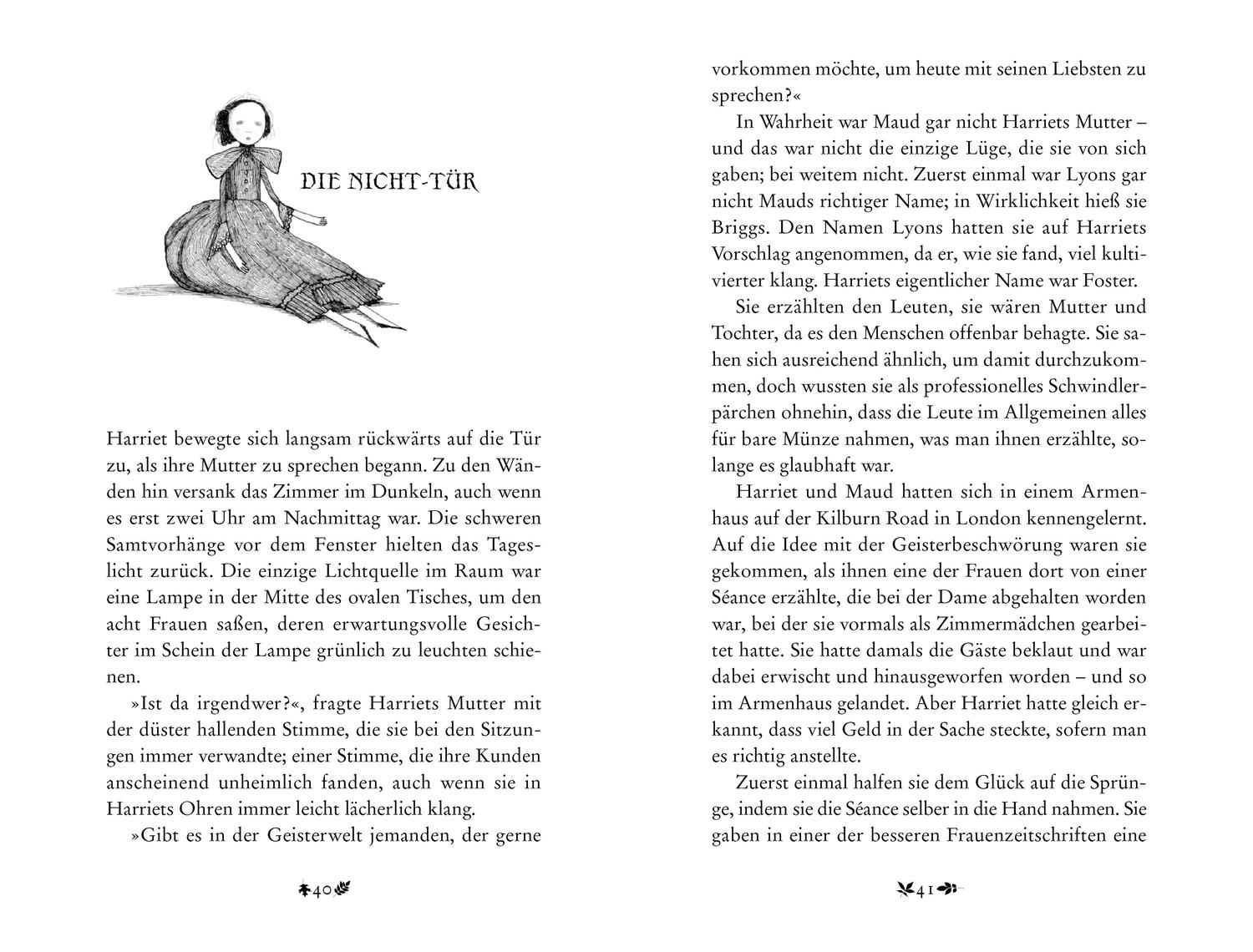 DIE NICHT-TÜR

Harriet bewegte sich langsam rückwärts auf die Tür zu, als ihre Mutter zu sprechen begann. Zu den Wänden hin versank das Zimmer im Dunkeln, auch wenn es erst zwei Uhr am Nachmittag war. Die schweren Samtvorhänge vor dem Fenster hielten das Tageslicht zurück. Die einzige Lichtquelle im Raum war eine Lampe in der Mitte des ovalen Tisches, um den acht Frauen saßen, deren erwartungsvolle Gesichter im Schein der Lampe grünlich zu leuchten schienen.

»Ist da irgendwer?«, fragte Harriets Mutter mit der düster hallenden Stimme, die sie bei den Sitzungen immer verwandte; einer Stimme, die ihre Kunden anscheinend unheimlich fanden, auch wenn sie in Harriets Ohren immer leicht lächerlich klang.

»Gibt es in der Geisterwelt jemanden, der gerne

40

vorkommen möchte, um heute mit seinen Liebsten zu sprechen?«

In Wahrheit war Maud gar nicht Harriets Mutter – und das war nicht die einzige Lüge, die sie von sich gaben; bei weitem nicht. Zuerst einmal war Lyons gar nicht Mauds richtiger Name; in Wirklichkeit hieß sie Briggs. Den Namen Lyons hatten sie auf Harriets Vorschlag angenommen, da er, wie sie fand, viel kultivierter klang. Harriets eigentlicher Name war Foster.

Sie erzählten den Leuten, sie wären Mutter und Tochter, da es den Menschen offenbar behagte. Sie sahen sich ausreichend ähnlich, um damit durchzukommen, doch wussten sie als professionelles Schwindlerpärchen ohnehin, dass die Leute im Allgemeinen alles für bare Münze nahmen, was man ihnen erzählte, solange es glaubhaft war.

Harriet und Maud hatten sich in einem Armenhaus auf der Kilburn Road in London kennengelernt. Auf die Idee mit der Geisterbeschwörung waren sie gekommen, als ihnen eine der Frauen dort von einer Séance erzählte, die bei der Dame abgehalten worden war, bei der sie vormals als Zimmermädchen gearbeitet hatte. Sie hatte damals die Gäste beklaut und war dabei erwischt und hinausgeworfen worden – und so im Armenhaus gelandet. Aber Harriet hatte gleich erkannt, dass viel Geld in der Sache steckte, sofern man es richtig anstellte.

Zuerst einmal halfen sie dem Glück auf die Sprünge, indem sie die Séance selber in die Hand nahmen. Sie gaben in einer der besseren Frauenzeitschriften eine

41